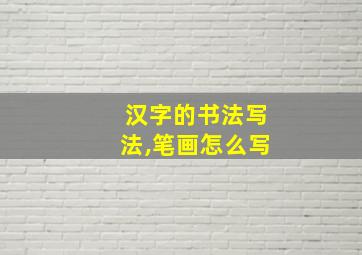 汉字的书法写法,笔画怎么写